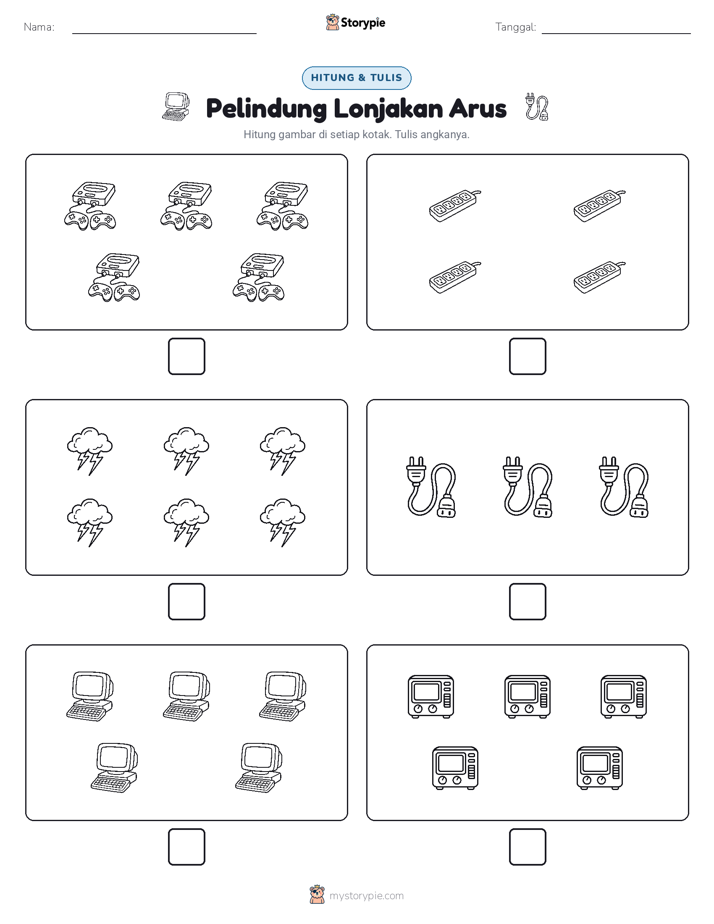 Nama:

Storypie

Tanggal:

HITUNG & TULIS

Pelindung Lonjakan Arus

Hitung gambar di setiap kotak. Tulis angkanya.

mystorypie.com